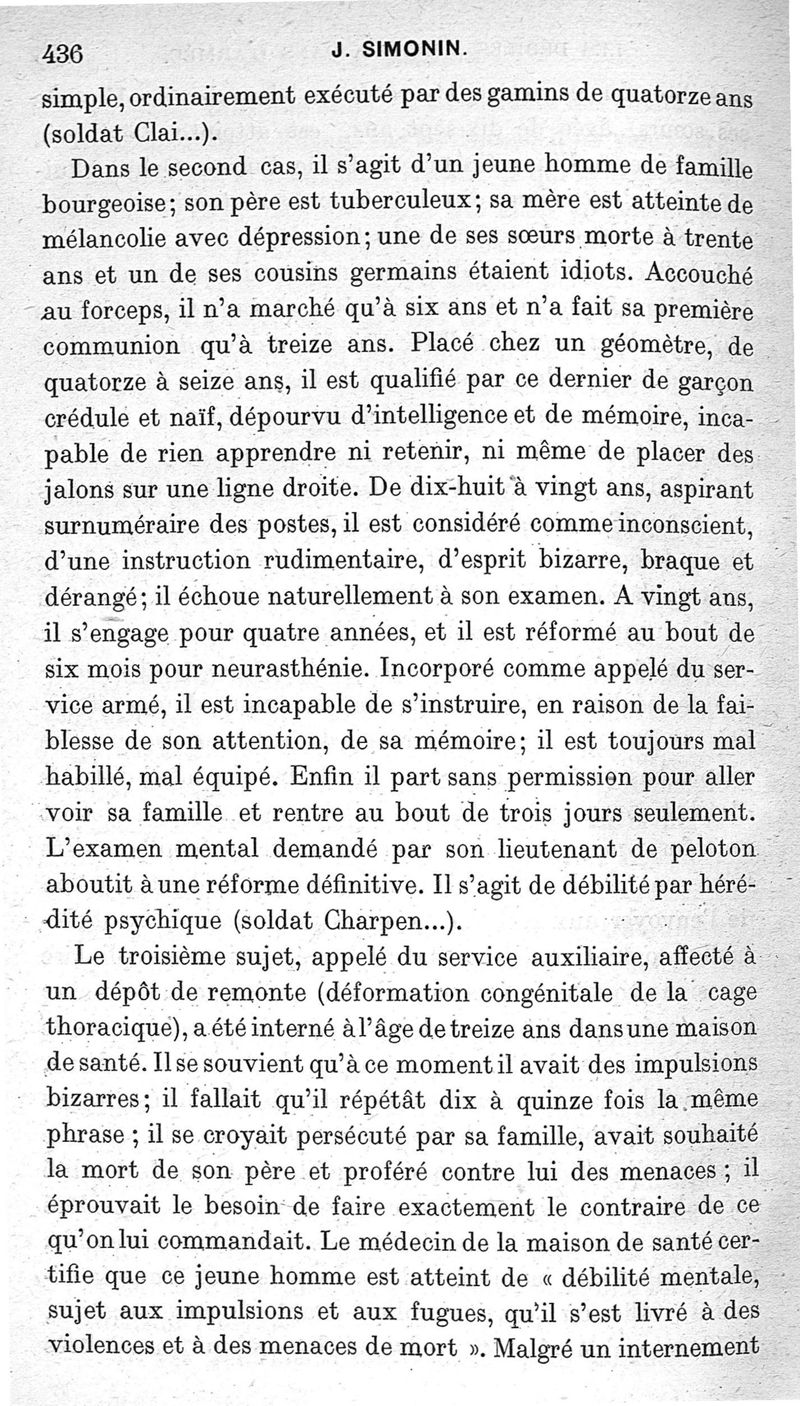 436 J. SIMONIN.

simple, ordinairement exécuté par des gamins de quatorze ans (soldat Clai...).

Dans le second cas, il s'agit d'un jeune homme de famille bourgeoise; son père est tuberculeux; sa mère est atteinte de mélancolie avec dépression; une de ses sœurs morte à trente ans et un de ses cousins germains étaient idiots. Accouché au forceps, il n'a marché qu'à six ans et n'a fait sa première communion qu'à treize ans. Placé chez un géomètre, de quatorze à seize ans, il est qualifié par ce dernier de garçon crédule et naïf, dépourvu d'intelligence et de mémoire, incapable de rien apprendre ni retenir, ni même de placer des jalons sur une ligne droite. De dix-huit à vingt ans, aspirant surnuméraire des postes, il est considéré comme inconscient, d'une instruction rudimentaire, d'esprit bizarre, braque et dérangé; il échoue naturellement à son examen. A vingt ans, il s'engage pour quatre années, et il est réformé au bout de six mois pour neurasthénie. Incorporé comme appelé du service armé, il est incapable de s'instruire, en raison de la faiblesse de son attention, de sa mémoire; il est toujours mal habillé, mal équipé. Enfin il part sans permission pour aller voir sa famille et rentre au bout de trois jours seulement. L'examen mental demandé par son lieutenant de peloton aboutit à une réforme définitive. Il s'agit de débilité par hérédité psychique (soldat Charpen...).

Le troisième sujet, appelé du service auxiliaire, affecté à un dépôt de remonte (déformation congénitale de la cage thoracique), a été interné à l'âge de treize ans dans une maison de santé. Il se souvient qu'à ce moment il avait des impulsions bizarres; il fallait qu'il répétât dix à quinze fois la même phrase ; il se croyait persécuté par sa famille, avait souhaité la mort de son père et proféré contre lui des menaces ; il éprouvait le besoin de faire exactement le contraire de ce qu'on lui commandait. Le médecin de la maison de santé certifie que ce jeune homme est atteint de « débilité mentale, sujet aux impulsions et aux fugues, qu'il s'est livré à des violences et à des menaces de mort ». Malgré un internement